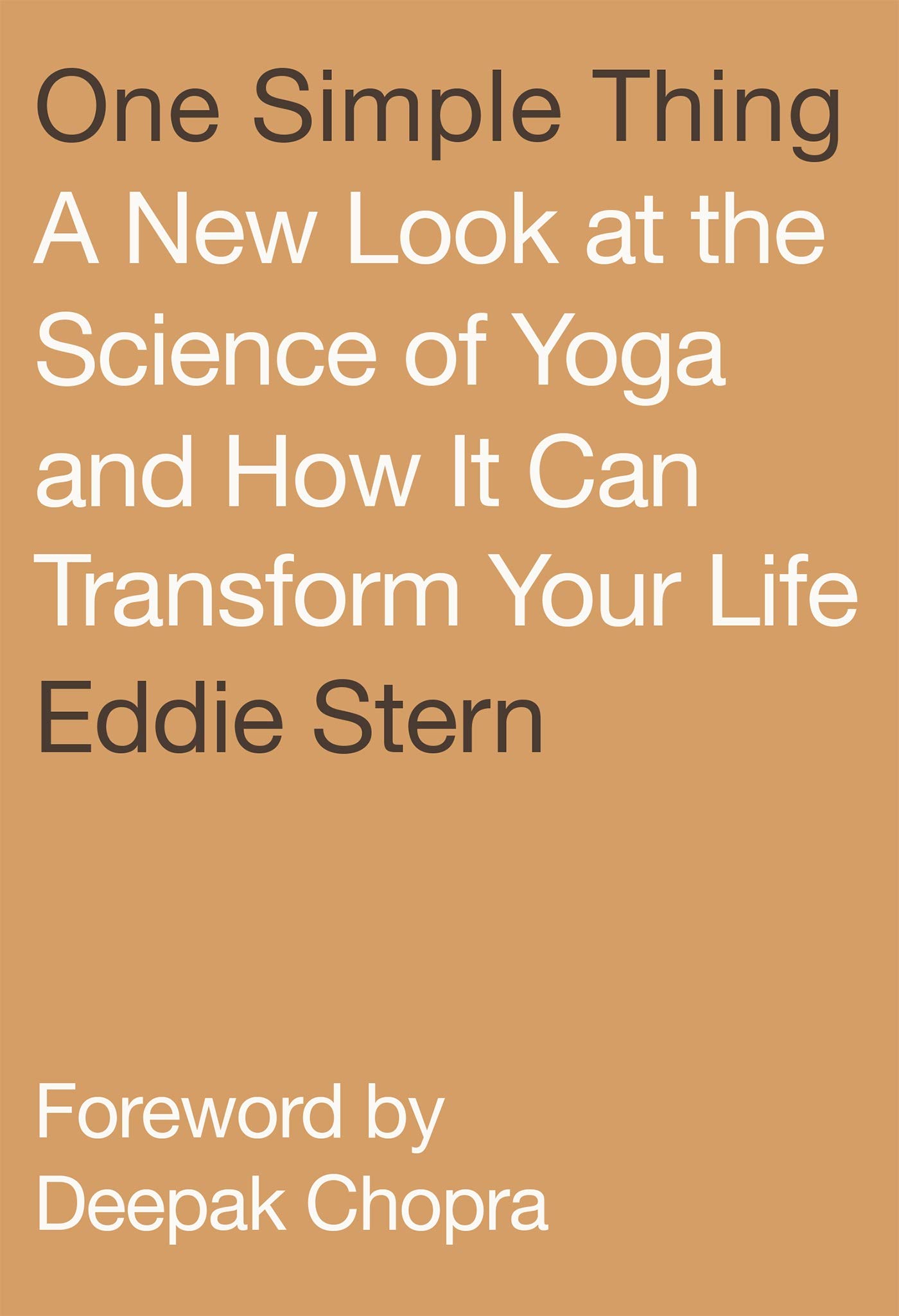 One Simple Thing

A New Look at the Science of Yoga and How It Can Transform Your Life

Eddie Stern

Foreword by Deepak Chopra